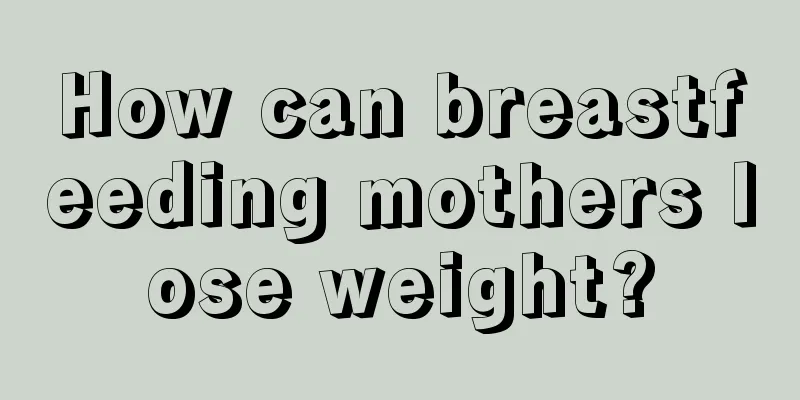 How can breastfeeding mothers lose weight?